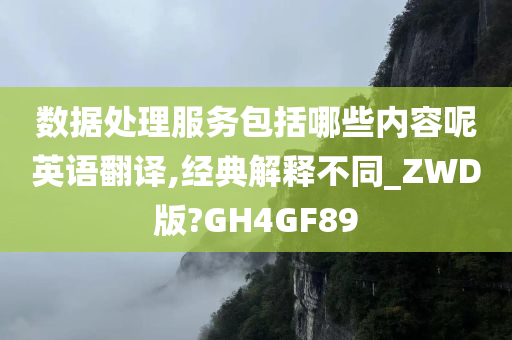 数据处理服务包括哪些内容呢英语翻译,经典解释不同_ZWD版?GH4GF89